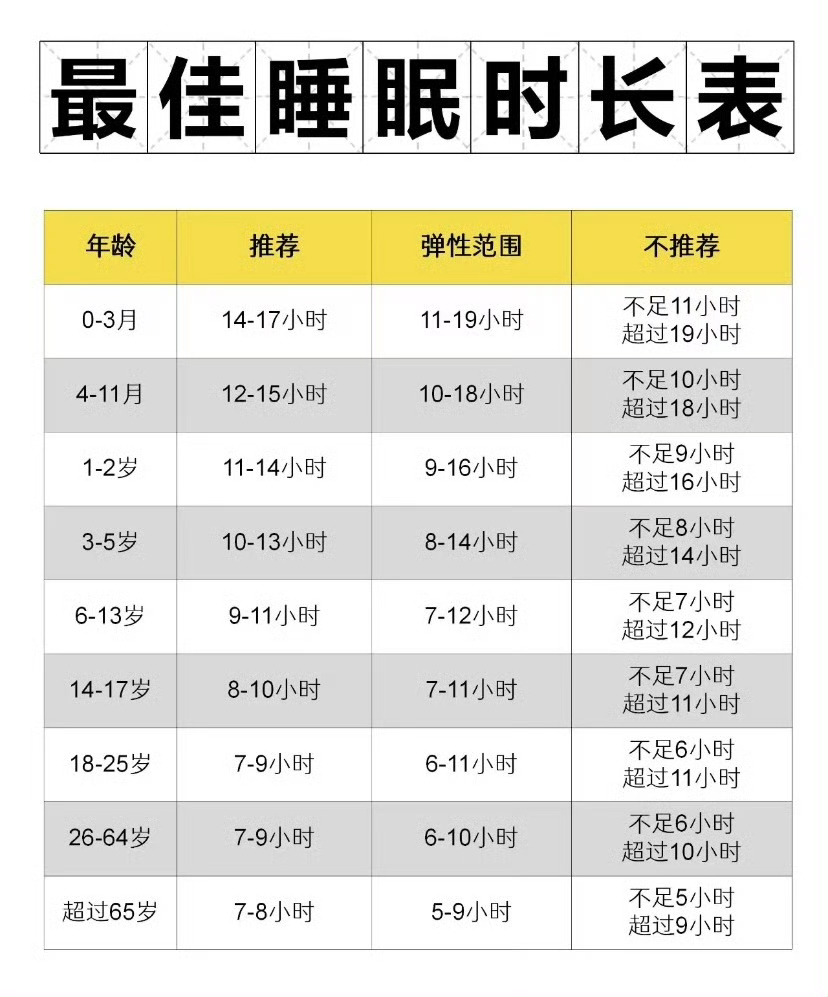 最佳睡眠时长表

| 年龄 | 推荐 | 弹性范围 | 不推荐 |
|---|---|---|---|
| 0-3月 | 14-17小时 | 11-19小时 | 不足11小时 超过19小时 |
| 4-11月 | 12-15小时 | 10-18小时 | 不足10小时 超过18小时 |
| 1-2岁 | 11-14小时 | 9-16小时 | 不足9小时 超过16小时 |
| 3-5岁 | 10-13小时 | 8-14小时 | 不足8小时 超过14小时 |
| 6-13岁 | 9-11小时 | 7-12小时 | 不足7小时 超过12小时 |
| 14-17岁 | 8-10小时 | 7-11小时 | 不足7小时 超过11小时 |
| 18-25岁 | 7-9小时 | 6-11小时 | 不足6小时 超过11小时 |
| 26-64岁 | 7-9小时 | 6-10小时 | 不足6小时 超过10小时 |
| 超过65岁 | 7-8小时 | 5-9小时 | 不足5小时 超过9小时 |